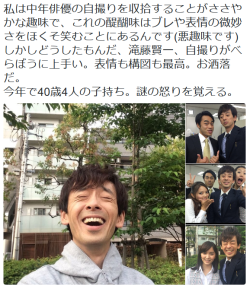 私は中年俳優の自撮りを収拾することがささやかな趣味で、これの醍醐味はブレや表情の微妙さをほくそ笑むことにあるんです(悪趣味です)しかしどうしたもんだ、滝藤賢一、自撮りがべらぼうに上手い。表情も構図も最高。お洒落だ。
今年で40歳4人の子持ち。謎の怒りを覚える。